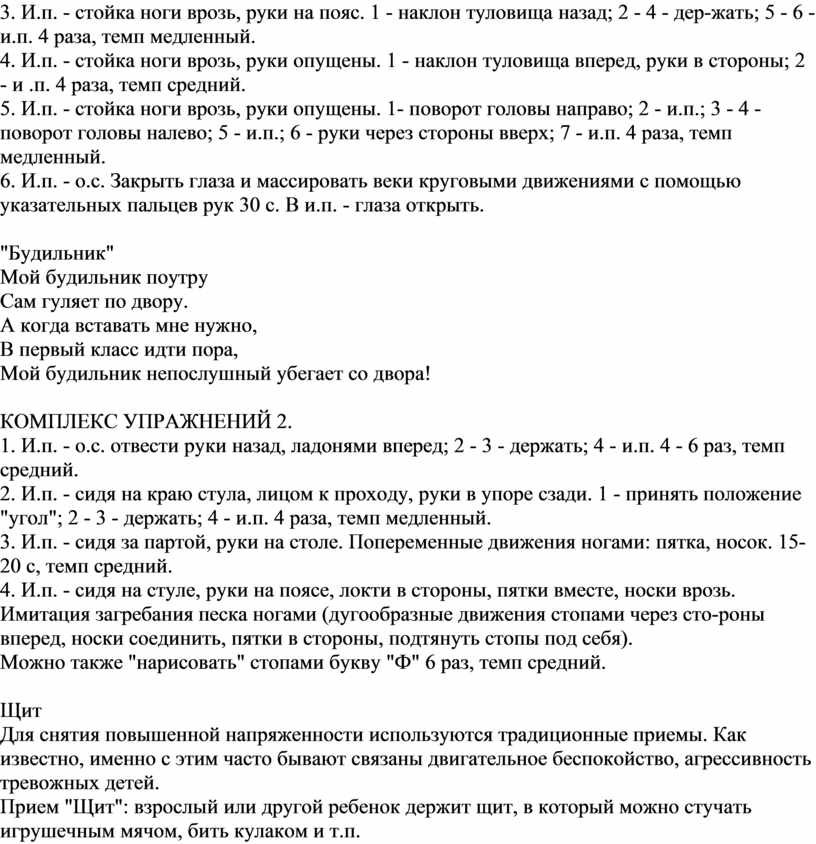 3. И.п. - стойка ноги врозь, руки на пояс. 1 - наклон туловища назад; 2 - 4 - дер-жать; 5 - 6 - и.п. 4 раза, темп медленный.
4. И.п. - стойка ноги врозь, руки опущены. 1 - наклон туловища вперед, руки в стороны; 2 - и .п. 4 раза, темп средний.
5. И.п. - стойка ноги врозь, руки опущены. 1- поворот головы направо; 2 - и.п.; 3 - 4 - поворот головы налево; 5 - и.п.; 6 - руки через стороны вверх; 7 - и.п. 4 раза, темп медленный.
6. И.п. - о.с. Закрыть глаза и массировать веки круговыми движениями с помощью указательных пальцев рук 30 с. В и.п. - глаза открыть.

"Будильник"
Мой будильник поутру
Сам гуляет по двору.
А когда вставать мне нужно,
В первый класс идти пора,
Мой будильник непослушный убегает со двора!

КОМПЛЕКС УПРАЖНЕНИЙ 2.
1. И.п. - о.с. отвести руки назад, ладонями вперед; 2 - 3 - держать; 4 - и.п. 4 - 6 раз, темп средний.
2. И.п. - сидя на краю стула, лицом к проходу, руки в упоре сзади. 1 - принять положение "угол"; 2 - 3 - держать; 4 - и.п. 4 раза, темп медленный.
3. И.п. - сидя за партой, руки на столе. Попеременные движения ногами: пятка, носок. 15-20 с, темп средний.
4. И.п. - сидя на стуле, руки на поясе, локти в стороны, пятки вместе, носки врозь. Имитация загребания песка ногами (дугообразные движения стопами через сто-роны вперед, носки соединить, пятки в стороны, подтянуть стопы под себя).
Можно также "нарисовать" стопами букву "Ф" 6 раз, темп средний.

Щит
Для снятия повышенной напряженности используются традиционные приемы. Как известно, именно с этим часто бывают связаны двигательное беспокойство, агрессивность тревожных детей.
Прием "Щит": взрослый или другой ребенок держит щит, в который можно стучать игрушечным мячом, бить кулаком и т.п.